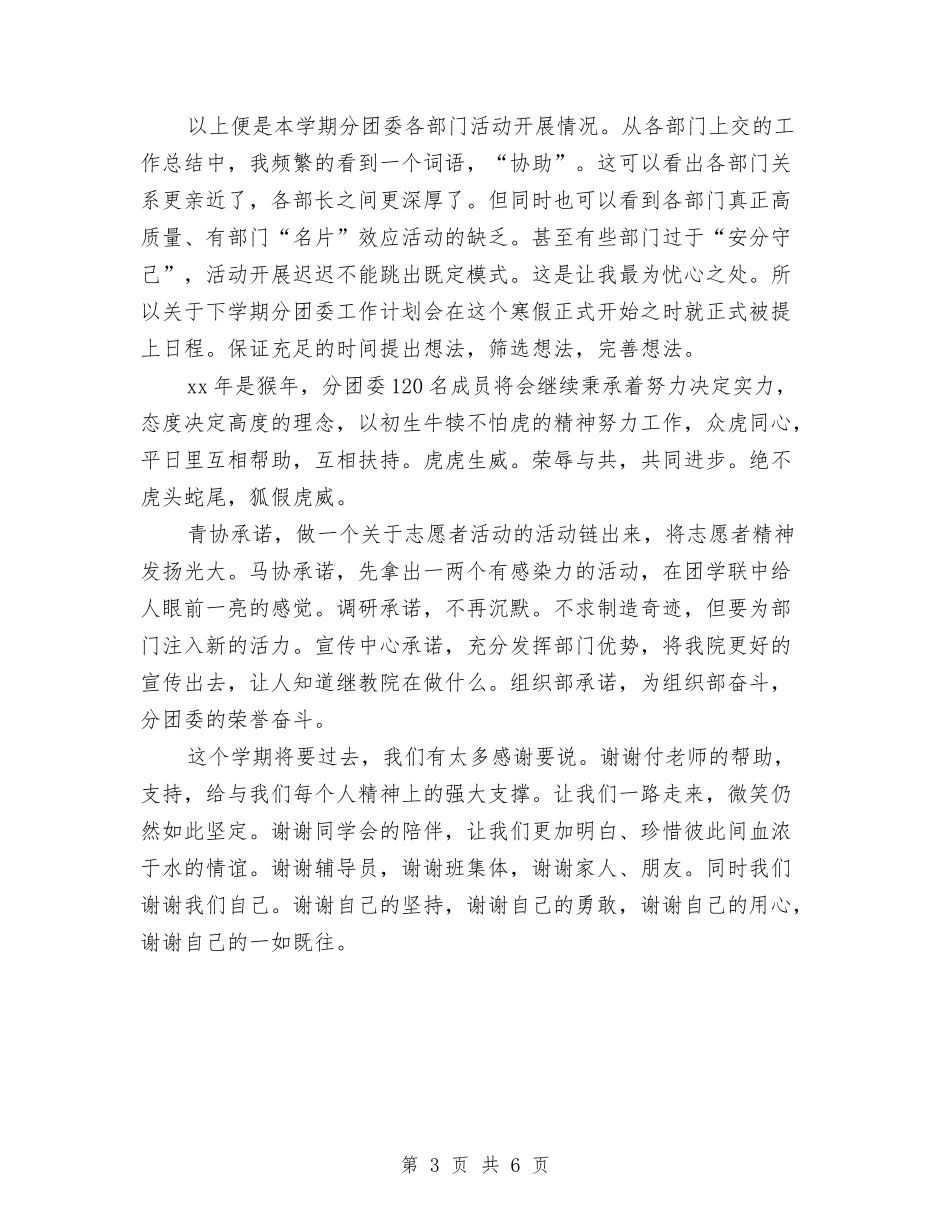 以上便是本学期分团委各部门活动开展情况。从各部门上交的工作总结中，我频繁的看到一个词语，“协助”。这可以看出各部门关系更亲近了，各部长之间更深厚了。但同时也可以看到各部门真正高质量、有部门“名片”效应活动的缺乏。甚至有些部门过于“安分守己”，活动开展迟迟不能跳出既定模式。这是让我最为忧心之处。所以关于下学期分团委工作计划会在这个寒假正式开始之时就正式被提上日程。保证充足的时间提出想法，筛选想法，完善想法。

xx 年是猴年，分团委 120 名成员将会继续秉承着努力决定实力，态度决定高度的理念，以初生牛犊不怕虎的精神努力工作，众虎同心，平日里互相帮助，互相扶持。虎虎生威。荣辱与共，共同进步。绝不虎头蛇尾，狐假虎威。

青协承诺，做一个关于志愿者活动的活动链出来，将志愿者精神发扬光大。马协承诺，先拿出一两个有感染力的活动，在团学联中给人眼前一亮的感觉。调研承诺，不再沉默。不求制造奇迹，但要为部门注入新的活力。宣传中心承诺，充分发挥部门优势，将我院更好的宣传出去，让人知道继教院在做什么。组织部承诺，为组织部奋斗，分团委的荣誉奋斗。

这个学期将要过去，我们有太多感谢要说。谢谢付老师的帮助，支持，给与我们每个人精神上的强大支撑。让我们一路走来，微笑仍然如此坚定。谢谢同学会的陪伴，让我们更加明白、珍惜彼此间血浓于水的情谊。谢谢辅导员，谢谢班集体，谢谢家人、朋友。同时我们谢谢我们自己。谢谢自己的坚持，谢谢自己的勇敢，谢谢自己的用心，谢谢自己的一如既往。

第 3 页 共 6 页